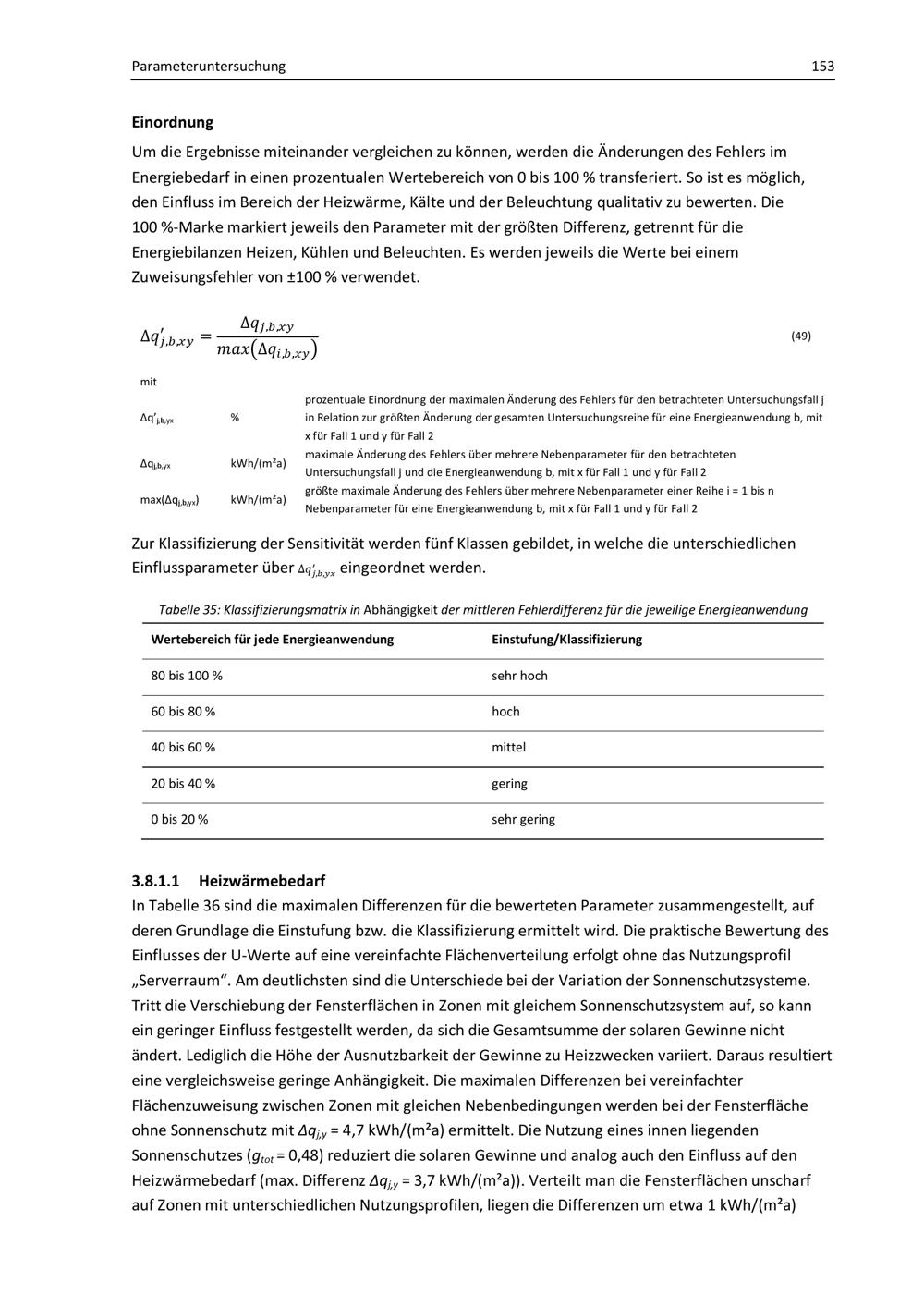 Parameteruntersuchung 153

Einordnung

Um die Ergebnisse miteinander vergleichen zu können, werden die Änderungen des Fehlers im Energiebedarf in einen prozentualen Wertebereich von 0 bis 100 % transferiert. So ist es möglich, den Einfluss im Bereich der Heizwärme, Kälte und der Beleuchtung qualitativ zu bewerten. Die 100 %-Marke markiert jeweils den Parameter mit der größten Differenz, getrennt für die Energiebilanzen Heizen, Kühlen und Beleuchten. Es werden jeweils die Werte bei einem Zuweisungsfehler von ±100 % verwendet.

$\Delta q'_{j,b,xy} = \frac{\Delta q_{j,b,xy}}{max(\Delta q_{i,b,xy})}$ (49)

mit

$\Delta q'_{j,b,yx}$ % prozentuale Einordnung der maximalen Änderung des Fehlers für den betrachteten Untersuchungsfall j in Relation zur größten Änderung der gesamten Untersuchungsreihe für eine Energieanwendung b, mit x für Fall 1 und y für Fall 2

$\Delta q_{j,b,yx}$ kWh/(m²a) maximale Änderung des Fehlers über mehrere Nebenparameter für den betrachteten Untersuchungsfall j und die Energieanwendung b, mit x für Fall 1 und y für Fall 2

$max(\Delta q_{j,b,yx})$ kWh/(m²a) größte maximale Änderung des Fehlers über mehrere Nebenparameter einer Reihe i = 1 bis n Nebenparameter für eine Energieanwendung b, mit x für Fall 1 und y für Fall 2

Zur Klassifizierung der Sensitivität werden fünf Klassen gebildet, in welche die unterschiedlichen Einflussparameter über $\Delta q'_{j,b,yx}$ eingeordnet werden.

Tabelle 35: Klassifizierungsmatrix in Abhängigkeit der mittleren Fehlerdifferenz für die jeweilige Energieanwendung

| Wertebereich für jede Energieanwendung | Einstufung/Klassifizierung |
|---|---|
| 80 bis 100 % | sehr hoch |
| 60 bis 80 % | hoch |
| 40 bis 60 % | mittel |
| 20 bis 40 % | gering |
| 0 bis 20 % | sehr gering |

3.8.1.1 Heizwärmebedarf

In Tabelle 36 sind die maximalen Differenzen für die bewerteten Parameter zusammengestellt, auf deren Grundlage die Einstufung bzw. die Klassifizierung ermittelt wird. Die praktische Bewertung des Einflusses der U-Werte auf eine vereinfachte Flächenverteilung erfolgt ohne das Nutzungsprofil „Serverraum“. Am deutlichsten sind die Unterschiede bei der Variation der Sonnenschutzsysteme. Tritt die Verschiebung der Fensterflächen in Zonen mit gleichem Sonnenschutzsystem auf, so kann ein geringer Einfluss festgestellt werden, da sich die Gesamtsumme der solaren Gewinne nicht ändert. Lediglich die Höhe der Ausnutzbarkeit der Gewinne zu Heizzwecken variiert. Daraus resultiert eine vergleichsweise geringe Anhängigkeit. Die maximalen Differenzen bei vereinfachter Flächenzuweisung zwischen Zonen mit gleichen Nebenbedingungen werden bei der Fensterfläche ohne Sonnenschutz mit $\Delta q_{j,y}$ = 4,7 kWh/(m²a) ermittelt. Die Nutzung eines innen liegenden Sonnenschutzes ($g_{tot}$ = 0,48) reduziert die solaren Gewinne und analog auch den Einfluss auf den Heizwärmebedarf (max. Differenz $\Delta q_{j,y}$ = 3,7 kWh/(m²a)). Verteilt man die Fensterflächen unscharf auf Zonen mit unterschiedlichen Nutzungsprofilen, liegen die Differenzen um etwa 1 kWh/(m²a)